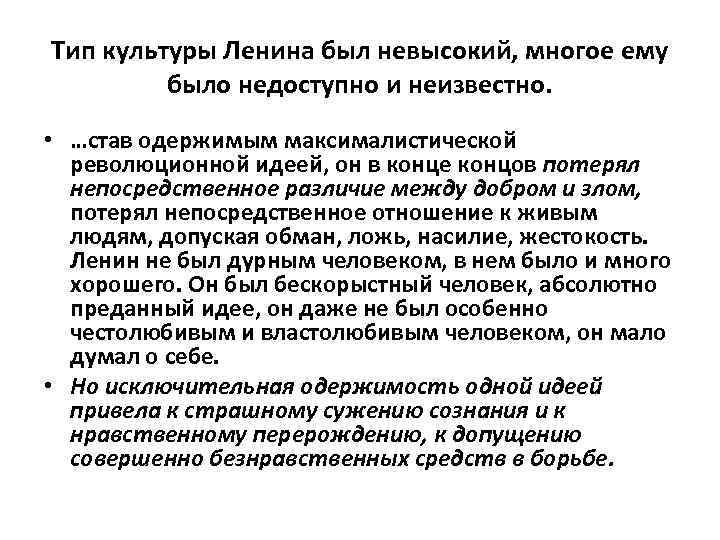 Тип культуры Ленина был невысокий, многое ему было недоступно и неизвестно.

• …став одержимым максималистической революционной идеей, он в конце концов потерял непосредственное различие между добром и злом, потерял непосредственное отношение к живым людям, допуская обман, ложь, насилие, жестокость. Ленин не был дурным человеком, в нем было и много хорошего. Он был бескорыстный человек, абсолютно преданный идее, он даже не был особенно честолюбивым и властолюбивым человеком, он мало думал о себе.

• Но исключительная одержимость одной идеей привела к страшному сужению сознания и к нравственному перерождению, к допущению совершенно безнравственных средств в борьбе.